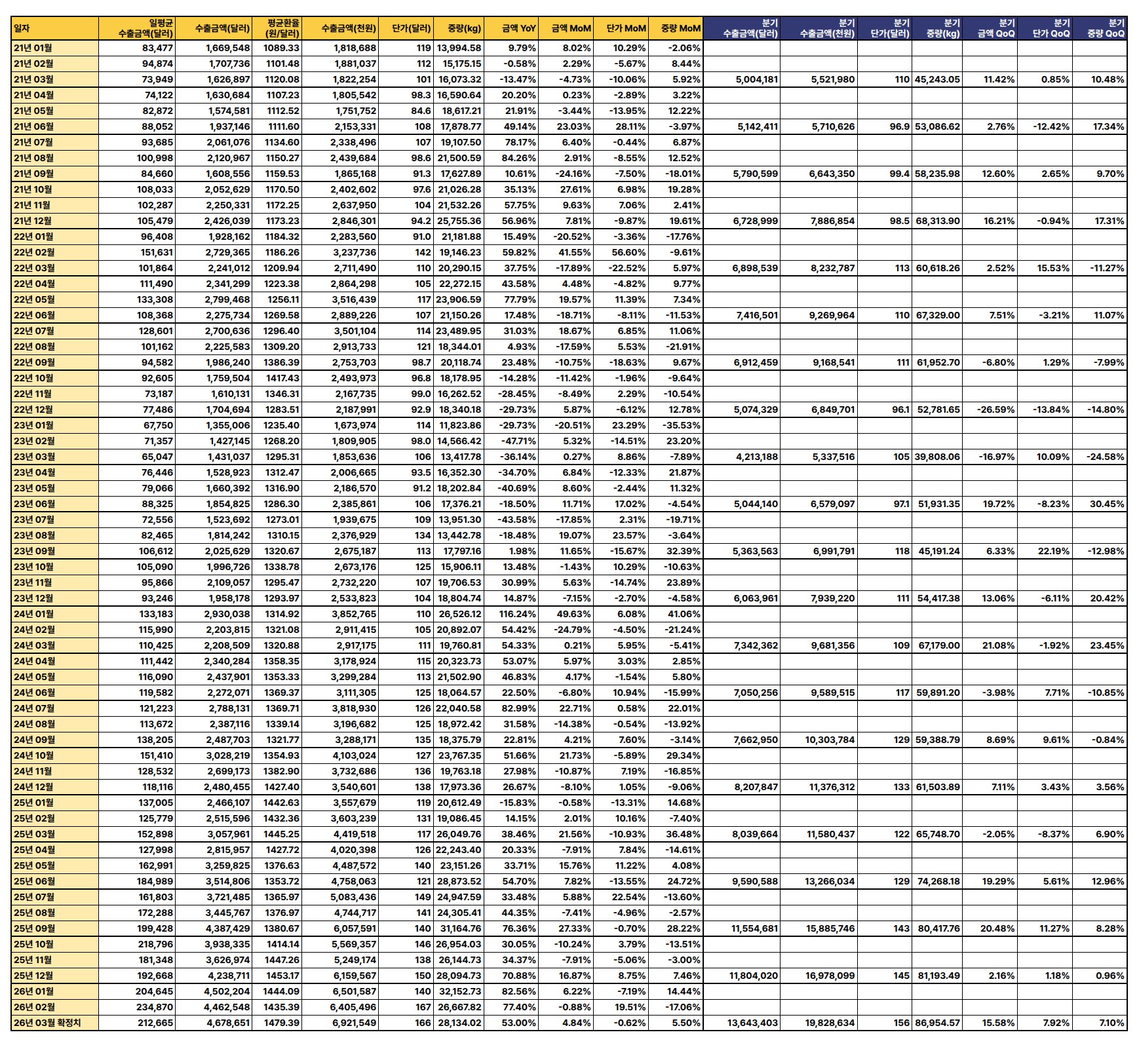 | 일자 | 일평균 수출금액(달러) | 수출금액(달러) | 평균환율 (원/달러) | 수출금액(천원) | 단가(달러) | 중량(kg) | 금액 YoY | 금액 MoM | 단가 MoM | 중량 MoM | 분기 수출금액(달러) | 분기 수출금액(천원) | 분기 단가(달러) | 분기 중량(kg) | 분기 금액 QoQ | 분기 단가 QoQ | 분기 중량 QoQ |
|---|---|---|---|---|---|---|---|---|---|---|---|---|---|---|---|---|---|
| 21년 01월 | 83,477 | 1,669,548 | 1089.33 | 1,818,688 | 119 | 13,994.58 | 9.79% | 8.02% | 10.29% | -2.06% | | | | | | | |
| 21년 02월 | 94,874 | 1,707,736 | 1101.48 | 1,881,037 | 112 | 15,175.15 | -0.58% | 2.29% | -5.67% | 8.44% | | | | | | | |
| 21년 03월 | 73,949 | 1,626,897 | 1120.08 | 1,822,254 | 101 | 16,073.32 | -13.47% | -4.73% | -10.06% | 5.92% | 5,004,181 | 5,521,980 | 110 | 45,243.05 | 11.42% | 0.85% | 10.48% |
| 21년 04월 | 74,122 | 1,630,684 | 1107.23 | 1,805,542 | 98.3 | 16,590.64 | 20.20% | 0.23% | -2.89% | 3.22% | | | | | | | |
| 21년 05월 | 82,872 | 1,574,581 | 1112.52 | 1,751,752 | 84.6 | 18,617.21 | 21.91% | -3.44% | -13.95% | 12.22% | | | | | | | |
| 21년 06월 | 88,052 | 1,937,146 | 1111.60 | 2,153,331 | 108 | 17,878.77 | 49.14% | 23.03% | 28.11% | -3.97% | 5,142,411 | 5,710,626 | 96.9 | 53,086.62 | 2.76% | -12.42% | 17.34% |
| 21년 07월 | 93,685 | 2,061,076 | 1134.60 | 2,338,496 | 107 | 19,107.50 | 78.17% | 6.40% | -0.44% | 6.87% | | | | | | | |
| 21년 08월 | 100,998 | 2,120,967 | 1150.27 | 2,439,684 | 98.6 | 21,500.59 | 84.26% | 2.91% | -8.55% | 12.52% | | | | | | | |
| 21년 09월 | 84,660 | 1,608,556 | 1159.53 | 1,865,168 | 91.3 | 17,627.89 | 10.61% | -24.16% | -7.50% | -18.01% | 5,790,599 | 6,643,350 | 99.4 | 58,235.98 | 12.60% | 2.65% | 9.70% |
| 21년 10월 | 108,033 | 2,052,629 | 1170.50 | 2,402,602 | 97.6 | 21,026.28 | 35.13% | 27.61% | 6.98% | 19.28% | | | | | | | |
| 21년 11월 | 102,287 | 2,250,331 | 1172.25 | 2,637,950 | 104 | 21,532.26 | 57.75% | 9.63% | 7.06% | 2.41% | | | | | | | |
| 21년 12월 | 105,479 | 2,426,039 | 1173.23 | 2,846,301 | 94.2 | 25,755.36 | 56.96% | 7.81% | -9.87% | 19.61% | 6,728,999 | 7,886,854 | 98.5 | 68,313.90 | 16.21% | -0.94% | 17.31% |
| 22년 01월 | 96,408 | 1,928,162 | 1184.32 | 2,283,560 | 91.0 | 21,181.88 | 15.49% | -20.52% | -3.36% | -17.76% | | | | | | | |
| 22년 02월 | 151,631 | 2,729,365 | 1186.26 | 3,237,736 | 142 | 19,146.23 | 59.82% | 41.55% | 56.60% | -9.61% | | | | | | | |
| 22년 03월 | 101,864 | 2,241,012 | 1209.94 | 2,711,490 | 110 | 20,290.15 | 37.75% | -17.89% | -22.52% | 5.97% | 6,898,539 | 8,232,787 | 113 | 60,618.26 | 2.52% | 15.53% | -11.27% |
| 22년 04월 | 111,490 | 2,341,299 | 1223.38 | 2,864,298 | 105 | 22,272.15 | 43.58% | 4.48% | -4.82% | 9.77% | | | | | | | |
| 22년 05월 | 133,308 | 2,799,468 | 1256.11 | 3,516,439 | 117 | 23,906.59 | 77.79% | 19.57% | 11.39% | 7.34% | | | | | | | |
| 22년 06월 | 108,368 | 2,275,734 | 1269.58 | 2,889,226 | 107 | 21,150.26 | 17.48% | -18.71% | -8.11% | -11.53% | 7,416,501 | 9,269,964 | 110 | 67,329.00 | 7.51% | -3.21% | 11.07% |
| 22년 07월 | 128,601 | 2,700,636 | 1296.40 | 3,501,104 | 114 | 23,489.95 | 31.03% | 18.67% | 6.85% | 11.06% | | | | | | | |
| 22년 08월 | 101,162 | 2,225,583 | 1309.20 | 2,913,733 | 121 | 18,344.01 | 4.93% | -17.59% | 5.53% | -21.91% | | | | | | | |
| 22년 09월 | 94,582 | 1,986,240 | 1386.39 | 2,753,703 | 98.7 | 20,118.74 | 23.48% | -10.75% | -18.63% | 9.67% | 6,912,459 | 9,168,541 | 111 | 61,952.70 | -6.80% | 1.29% | -7.99% |
| 22년 10월 | 92,605 | 1,759,504 | 1417.43 | 2,493,973 | 96.8 | 18,178.95 | -14.28% | -11.42% | -1.96% | -9.64% | | | | | | | |
| 22년 11월 | 73,187 | 1,610,131 | 1346.31 | 2,167,735 | 99.0 | 16,262.52 | -28.45% | -8.49% | 2.29% | -10.54% | | | | | | | |
| 22년 12월 | 77,486 | 1,704,694 | 1283.51 | 2,187,991 | 92.9 | 18,340.18 | -29.73% | 5.87% | -6.12% | 12.78% | 5,074,329 | 6,849,701 | 96.1 | 52,781.65 | -26.59% | -13.84% | -14.80% |
| 23년 01월 | 67,750 | 1,355,006 | 1235.40 | 1,673,974 | 114 | 11,823.86 | -29.73% | -20.51% | 23.29% | -35.53% | | | | | | | |
| 23년 02월 | 71,357 | 1,427,145 | 1268.20 | 1,809,905 | 98.0 | 14,566.42 | -47.71% | 5.32% | -14.51% | 23.20% | | | | | | | |
| 23년 03월 | 65,047 | 1,431,037 | 1295.31 | 1,853,636 | 106 | 13,417.78 | -36.14% | 0.27% | 8.86% | -7.89% | 4,213,188 | 5,337,516 | 105 | 39,808.06 | -16.97% | 10.09% | -24.58% |
| 23년 04월 | 76,446 | 1,528,923 | 1312.47 | 2,006,665 | 93.5 | 16,352.30 | -34.70% | 6.84% | -12.33% | 21.87% | | | | | | | |
| 23년 05월 | 79,066 | 1,660,392 | 1316.90 | 2,186,570 | 91.2 | 18,202.84 | -40.69% | 8.60% | -2.44% | 11.32% | | | | | | | |
| 23년 06월 | 88,325 | 1,854,825 | 1286.30 | 2,385,861 | 106 | 17,376.21 | -18.50% | 11.71% | 17.02% | -4.54% | 5,044,140 | 6,579,097 | 97.1 | 51,931.35 | 19.72% | -8.23% | 30.45% |
| 23년 07월 | 72,556 | 1,523,692 | 1273.01 | 1,939,675 | 109 | 13,951.30 | -43.58% | -17.85% | 2.31% | -19.71% | | | | | | | |
| 23년 08월 | 82,465 | 1,814,242 | 1310.15 | 2,376,929 | 134 | 13,442.78 | -18.48% | 19.07% | 23.57% | -3.64% | | | | | | | |
| 23년 09월 | 106,612 | 2,025,629 | 1320.67 | 2,675,187 | 113 | 17,797.16 | 1.98% | 11.65% | -15.67% | 32.39% | 5,363,563 | 6,991,791 | 118 | 45,191.24 | 6.33% | 22.19% | -12.98% |
| 23년 10월 | 105,090 | 1,996,726 | 1338.78 | 2,673,176 | 125 | 15,906.11 | 13.48% | -1.43% | 10.29% | -10.63% | | | | | | | |
| 23년 11월 | 95,866 | 2,109,057 | 1295.47 | 2,732,220 | 107 | 19,706.53 | 30.99% | 5.63% | -14.74% | 23.89% | | | | | | | |
| 23년 12월 | 93,246 | 1,958,178 | 1293.97 | 2,533,823 | 104 | 18,804.74 | 14.87% | -7.15% | -2.70% | -4.58% | 6,063,961 | 7,939,220 | 111 | 54,417.38 | 13.06% | -6.11% | 20.42% |
| 24년 01월 | 133,183 | 2,930,038 | 1314.92 | 3,852,765 | 110 | 26,526.12 | 116.24% | 49.63% | 6.08% | 41.06% | | | | | | | |
| 24년 02월 | 115,990 | 2,203,815 | 1321.08 | 2,911,415 | 105 | 20,892.07 | 54.42% | -24.79% | -4.50% | -21.24% | | | | | | | |
| 24년 03월 | 110,425 | 2,208,509 | 1320.88 | 2,917,175 | 111 | 19,760.81 | 54.33% | 0.21% | 5.95% | -5.41% | 7,342,362 | 9,681,356 | 109 | 67,179.00 | 21.08% | -1.92% | 23.45% |
| 24년 04월 | 111,442 | 2,340,284 | 1358.35 | 3,178,924 | 115 | 20,323.73 | 53.07% | 5.97% | 3.03% | 2.85% | | | | | | | |
| 24년 05월 | 116,090 | 2,437,901 | 1353.33 | 3,299,284 | 113 | 21,502.90 | 46.83% | 4.17% | -1.54% | 5.80% | | | | | | | |
| 24년 06월 | 119,582 | 2,272,071 | 1369.37 | 3,111,305 | 125 | 18,064.57 | 22.50% | -6.80% | 10.94% | -15.99% | 7,050,256 | 9,589,515 | 117 | 59,891.20 | -3.98% | 7.71% | -10.85% |
| 24년 07월 | 121,223 | 2,788,131 | 1369.71 | 3,818,930 | 126 | 22,040.58 | 82.99% | 22.71% | 0.58% | 22.01% | | | | | | | |
| 24년 08월 | 113,672 | 2,387,116 | 1339.14 | 3,196,682 | 125 | 18,972.42 | 31.58% | -14.38% | -0.54% | -13.92% | | | | | | | |
| 24년 09월 | 138,205 | 2,487,703 | 1321.77 | 3,288,171 | 135 | 18,375.79 | 22.81% | 4.21% | 7.60% | -3.14% | 7,662,950 | 10,303,784 | 129 | 59,388.79 | 8.69% | 9.61% | -0.84% |
| 24년 10월 | 151,410 | 3,028,219 | 1354.93 | 4,103,024 | 127 | 23,767.35 | 51.66% | 21.73% | -5.89% | 29.34% | | | | | | | |
| 24년 11월 | 128,532 | 2,699,173 | 1382.90 | 3,732,686 | 136 | 19,763.18 | 27.98% | -10.87% | 7.19% | -16.85% | | | | | | | |
| 24년 12월 | 118,116 | 2,480,455 | 1427.40 | 3,540,601 | 138 | 17,973.36 | 26.67% | -8.10% | 1.05% | -9.06% | 8,207,847 | 11,376,312 | 133 | 61,503.89 | 7.11% | 3.43% | 3.56% |
| 25년 01월 | 137,005 | 2,466,107 | 1442.63 | 3,557,679 | 119 | 20,612.49 | -15.83% | -0.58% | -13.31% | 14.68% | | | | | | | |
| 25년 02월 | 125,779 | 2,515,596 | 1432.36 | 3,603,239 | 131 | 19,086.45 | 14.15% | 2.01% | 10.16% | -7.40% | | | | | | | |
| 25년 03월 | 152,898 | 3,057,961 | 1445.25 | 4,419,518 | 117 | 26,049.76 | 38.46% | 21.56% | -10.93% | 36.48% | 8,039,664 | 11,580,437 | 122 | 65,748.70 | -2.05% | -8.37% | 6.90% |
| 25년 04월 | 127,998 | 2,815,957 | 1427.72 | 4,020,398 | 126 | 22,243.40 | 20.33% | -7.91% | 7.84% | -14.61% | | | | | | | |
| 25년 05월 | 162,991 | 3,259,825 | 1376.63 | 4,487,572 | 140 | 23,151.26 | 33.71% | 15.76% | 11.22% | 4.08% | | | | | | | |
| 25년 06월 | 184,989 | 3,514,806 | 1353.72 | 4,758,063 | 121 | 28,873.52 | 54.70% | 7.82% | -13.55% | 24.72% | 9,590,588 | 13,266,034 | 129 | 74,268.18 | 19.29% | 5.61% | 12.96% |
| 25년 07월 | 161,803 | 3,721,485 | 1365.97 | 5,083,436 | 149 | 24,947.59 | 33.48% | 5.88% | 22.54% | -13.60% | | | | | | | |
| 25년 08월 | 172,288 | 3,445,767 | 1376.97 | 4,744,717 | 141 | 24,305.41 | 44.35% | -7.41% | -4.96% | -2.57% | | | | | | | |
| 25년 09월 | 199,428 | 4,387,429 | 1380.67 | 6,057,591 | 140 | 31,164.76 | 76.36% | 27.33% | -0.70% | 28.22% | 11,554,681 | 15,885,746 | 143 | 80,417.76 | 20.48% | 11.27% | 8.28% |
| 25년 10월 | 218,796 | 3,938,335 | 1414.14 | 5,569,357 | 146 | 26,954.03 | 30.05% | -10.24% | 3.79% | -13.51% | | | | | | | |
| 25년 11월 | 181,348 | 3,626,974 | 1447.26 | 5,249,174 | 138 | 26,144.73 | 34.37% | -7.91% | -5.06% | -3.00% | | | | | | | |
| 25년 12월 | 192,668 | 4,238,711 | 1453.17 | 6,159,567 | 150 | 28,094.73 | 70.88% | 16.87% | 8.75% | 7.46% | 11,804,020 | 16,978,099 | 145 | 81,193.49 | 2.16% | 1.18% | 0.96% |
| 26년 01월 | 204,645 | 4,502,204 | 1444.09 | 6,501,587 | 140 | 32,152.73 | 82.56% | 6.22% | -7.19% | 14.44% | | | | | | | |
| 26년 02월 | 234,870 | 4,462,548 | 1435.39 | 6,405,496 | 167 | 26,667.82 | 77.40% | -0.88% | 19.51% | -17.06% | | | | | | | |
| 26년 03월 확정치 | 212,665 | 4,678,651 | 1479.39 | 6,921,549 | 166 | 28,134.02 | 53.00% | 4.84% | -0.62% | 5.50% | 13,643,403 | 19,828,634 | 156 | 86,954.57 | 15.58% | 7.92% | 7.10% |